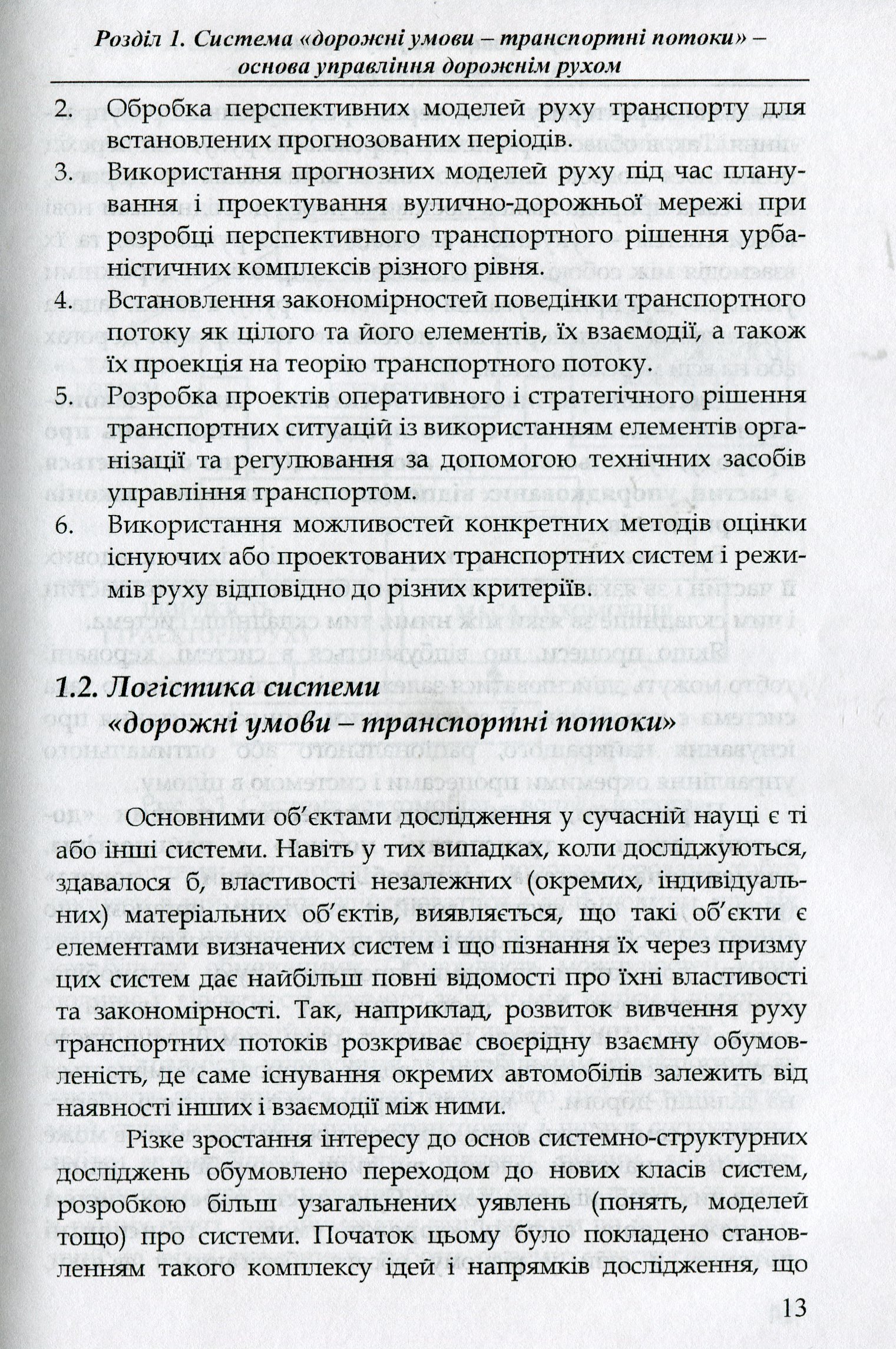 Розділ 1. Система «дорожні умови – транспортні потоки» – основа управління дорожнім рухом

2. Обробка перспективних моделей руху транспорту для встановлених прогнозованих періодів.

3. Використання прогнозних моделей руху під час планування і проектування вулично-дорожньої мережі при розробці перспективного транспортного рішення урбаністичних комплексів різного рівня.

4. Встановлення закономірностей поведінки транспортного потоку як цілого та його елементів, їх взаємодії, а також їх проекція на теорію транспортного потоку.

5. Розробка проектів оперативного і стратегічного рішення транспортних ситуацій із використанням елементів організації та регулювання за допомогою технічних засобів управління транспортом.

6. Використання можливостей конкретних методів оцінки існуючих або проектованих транспортних систем і режимів руху відповідно до різних критеріїв.

1.2. Логістика системи «дорожні умови – транспортні потоки»

Основними об'єктами дослідження у сучасній науці є ті або інші системи. Навіть у тих випадках, коли досліджуються, здавалося б, властивості незалежних (окремих, індивідуальних) матеріальних об'єктів, виявляється, що такі об'єкти є елементами визначених систем і що пізнання їх через призму цих систем дає найбільш повні відомості про їхні властивості та закономірності. Так, наприклад, розвиток вивчення руху транспортних потоків розкриває своєрідну взаємну обумовленість, де саме існування окремих автомобілів залежить від наявності інших і взаємодії між ними.

Різке зростання інтересу до основ системно-структурних досліджень обумовлено переходом до нових класів систем, розробкою більш узагальнених уявлень (понять, моделей тощо) про системи. Початок цьому було покладено становленням такого комплексу ідей і напрямків дослідження, що

13